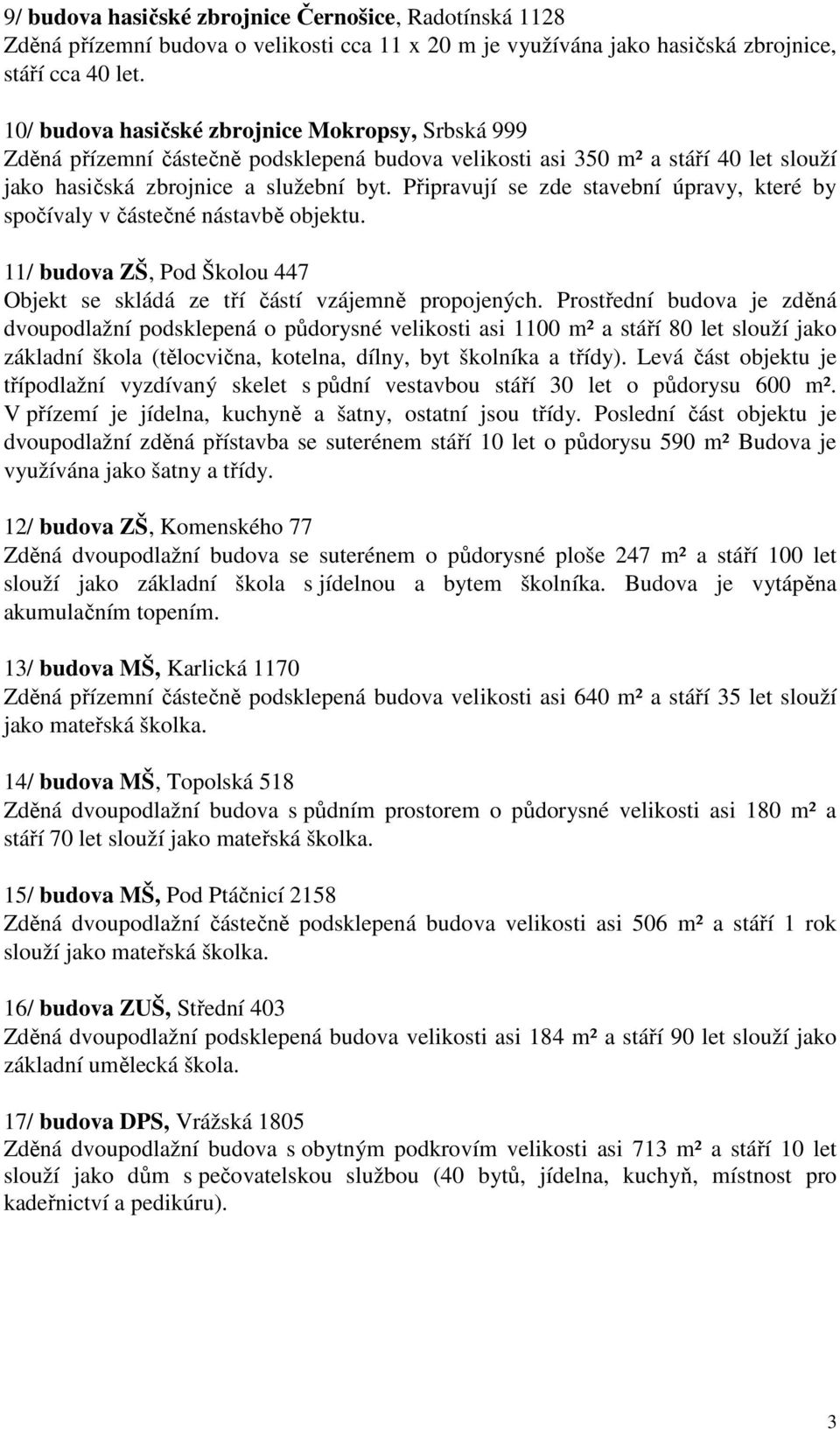 9/ budova hasičské zbrojnice Černošice, Radotínská 1128
Zděná přízemní budova o velikosti cca 11 x 20 m je využívána jako hasičská zbrojnice, stáří cca 40 let.

10/ budova hasičské zbrojnice Mokropsy, Srbská 999
Zděná přízemní částečně podsklepená budova velikosti asi 350 m² a stáří 40 let slouží jako hasičská zbrojnice a služební byt. Připravují se zde stavební úpravy, které by spočívaly v částečné nástavbě objektu.

11/ budova ZŠ, Pod Školou 447
Objekt se skládá ze tří částí vzájemně propojených. Prostřední budova je zděná dvoupodlažní podsklepená o půdorysné velikosti asi 1100 m² a stáří 80 let slouží jako základní škola (tělocvična, kotelna, dílny, byt školníka a třídy). Levá část objektu je třípodlažní vyzdívaný skelet s půdní vestavbou stáří 30 let o půdorysu 600 m². V přízemí je jídelna, kuchyně a šatny, ostatní jsou třídy. Poslední část objektu je dvoupodlažní zděná přístavba se suterénem stáří 10 let o půdorysu 590 m² Budova je využívána jako šatny a třídy.

12/ budova ZŠ, Komenského 77
Zděná dvoupodlažní budova se suterénem o půdorysné ploše 247 m² a stáří 100 let slouží jako základní škola s jídelnou a bytem školníka. Budova je vytápěna akumulačním topením.

13/ budova MŠ, Karlická 1170
Zděná přízemní částečně podsklepená budova velikosti asi 640 m² a stáří 35 let slouží jako mateřská školka.

14/ budova MŠ, Topolská 518
Zděná dvoupodlažní budova s půdním prostorem o půdorysné velikosti asi 180 m² a stáří 70 let slouží jako mateřská školka.

15/ budova MŠ, Pod Ptáčnicí 2158
Zděná dvoupodlažní částečně podsklepená budova velikosti asi 506 m² a stáří 1 rok slouží jako mateřská školka.

16/ budova ZUŠ, Střední 403
Zděná dvoupodlažní podsklepená budova velikosti asi 184 m² a stáří 90 let slouží jako základní umělecká škola.

17/ budova DPS, Vrážská 1805
Zděná dvoupodlažní budova s obytným podkrovím velikosti asi 713 m² a stáří 10 let slouží jako dům s pečovatelskou službou (40 bytů, jídelna, kuchyň, místnost pro kadeřnictví a pedikúru).

3